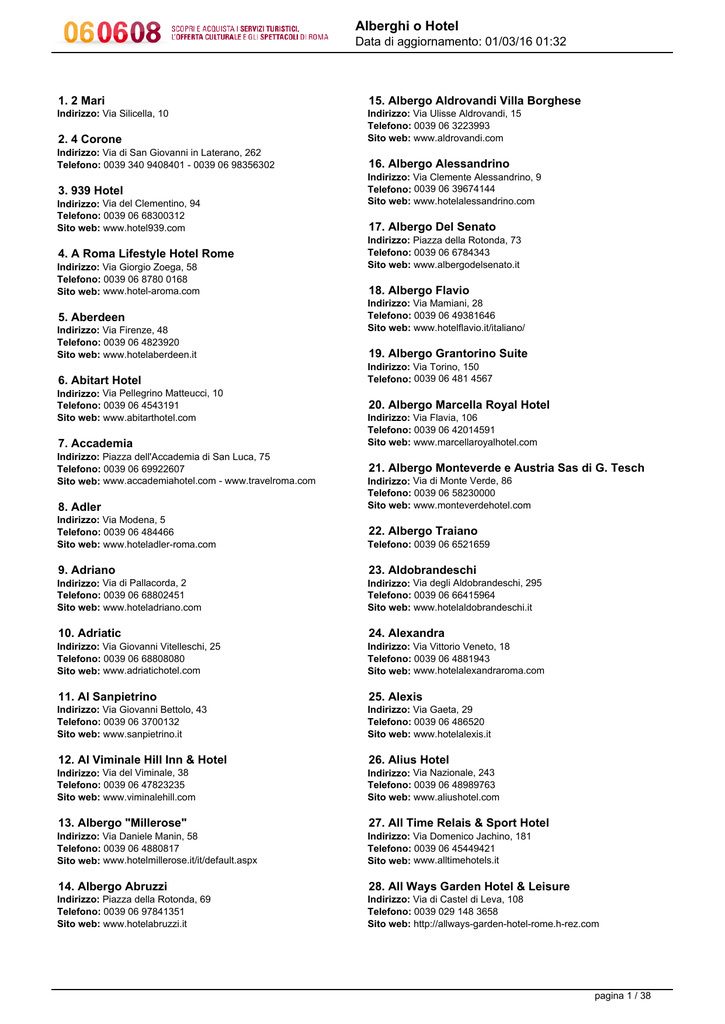 060608 SCOPRI E ACQUISTA I SERVIZI TURISTICI, L'OFFERTA CULTURALE E GLI SPETTACOLI DI ROMA

Alberghi o Hotel
Data di aggiornamento: 01/03/16 01:32

1. 2 Mari
Indirizzo: Via Silicella, 10

2. 4 Corone
Indirizzo: Via di San Giovanni in Laterano, 262
Telefono: 0039 340 9408401 - 0039 06 98356302

3. 939 Hotel
Indirizzo: Via del Clementino, 94
Telefono: 0039 06 68300312
Sito web: www.hotel939.com

4. A Roma Lifestyle Hotel Rome
Indirizzo: Via Giorgio Zoega, 58
Telefono: 0039 06 8780 0168
Sito web: www.hotel-aroma.com

5. Aberdeen
Indirizzo: Via Firenze, 48
Telefono: 0039 06 4823920
Sito web: www.hotelaberdeen.it

6. Abitart Hotel
Indirizzo: Via Pellegrino Matteucci, 10
Telefono: 0039 06 4543191
Sito web: www.abitarthotel.com

7. Accademia
Indirizzo: Piazza dell'Accademia di San Luca, 75
Telefono: 0039 06 69922607
Sito web: www.accademiahotel.com - www.travelroma.com

8. Adler
Indirizzo: Via Modena, 5
Telefono: 0039 06 484466
Sito web: www.hoteladler-roma.com

9. Adriano
Indirizzo: Via di Pallacorda, 2
Telefono: 0039 06 68802451
Sito web: www.hoteladriano.com

10. Adriatic
Indirizzo: Via Giovanni Vitelleschi, 25
Telefono: 0039 06 68808080
Sito web: www.adriatichotel.com

11. Al Sanpietrino
Indirizzo: Via Giovanni Bettolo, 43
Telefono: 0039 06 3700132
Sito web: www.sanpietrino.it

12. Al Viminale Hill Inn & Hotel
Indirizzo: Via del Viminale, 38
Telefono: 0039 06 47823235
Sito web: www.viminalehill.com

13. Albergo "Millerose"
Indirizzo: Via Daniele Manin, 58
Telefono: 0039 06 4880817
Sito web: www.hotelmillerose.it/it/default.aspx

14. Albergo Abruzzi
Indirizzo: Piazza della Rotonda, 69
Telefono: 0039 06 97841351
Sito web: www.hotelabruzzi.it

15. Albergo Aldrovandi Villa Borghese
Indirizzo: Via Ulisse Aldrovandi, 15
Telefono: 0039 06 3223993
Sito web: www.aldrovandi.com

16. Albergo Alessandrino
Indirizzo: Via Clemente Alessandrino, 9
Telefono: 0039 06 39674144
Sito web: www.hotelalessandrino.com

17. Albergo Del Senato
Indirizzo: Piazza della Rotonda, 73
Telefono: 0039 06 6784343
Sito web: www.albergodelsenato.it

18. Albergo Flavio
Indirizzo: Via Mamiani, 28
Telefono: 0039 06 49381646
Sito web: www.hotelflavio.it/italiano/

19. Albergo Grantorino Suite
Indirizzo: Via Torino, 150
Telefono: 0039 06 481 4567

20. Albergo Marcella Royal Hotel
Indirizzo: Via Flavia, 106
Telefono: 0039 06 42014591
Sito web: www.marcellaroyalhotel.com

21. Albergo Monteverde e Austria Sas di G. Tesch
Indirizzo: Via di Monte Verde, 86
Telefono: 0039 06 58230000
Sito web: www.monteverdehotel.com

22. Albergo Traiano
Telefono: 0039 06 6521659

23. Aldobrandeschi
Indirizzo: Via degli Aldobrandeschi, 295
Telefono: 0039 06 66415964
Sito web: www.hotelaldobrandeschi.it

24. Alexandra
Indirizzo: Via Vittorio Veneto, 18
Telefono: 0039 06 4881943
Sito web: www.hotelalexandraroma.com

25. Alexis
Indirizzo: Via Gaeta, 29
Telefono: 0039 06 486520
Sito web: www.hotelalexis.it

26. Alius Hotel
Indirizzo: Via Nazionale, 243
Telefono: 0039 06 48989763
Sito web: www.aliushotel.com

27. All Time Relais & Sport Hotel
Indirizzo: Via Domenico Jachino, 181
Telefono: 0039 06 45449421
Sito web: www.alltimehotels.it

28. All Ways Garden Hotel & Leisure
Indirizzo: Via di Castel di Leva, 108
Telefono: 0039 029 148 3658
Sito web: http://allways-garden-hotel-rome.h-rez.com

pagina 1 / 38